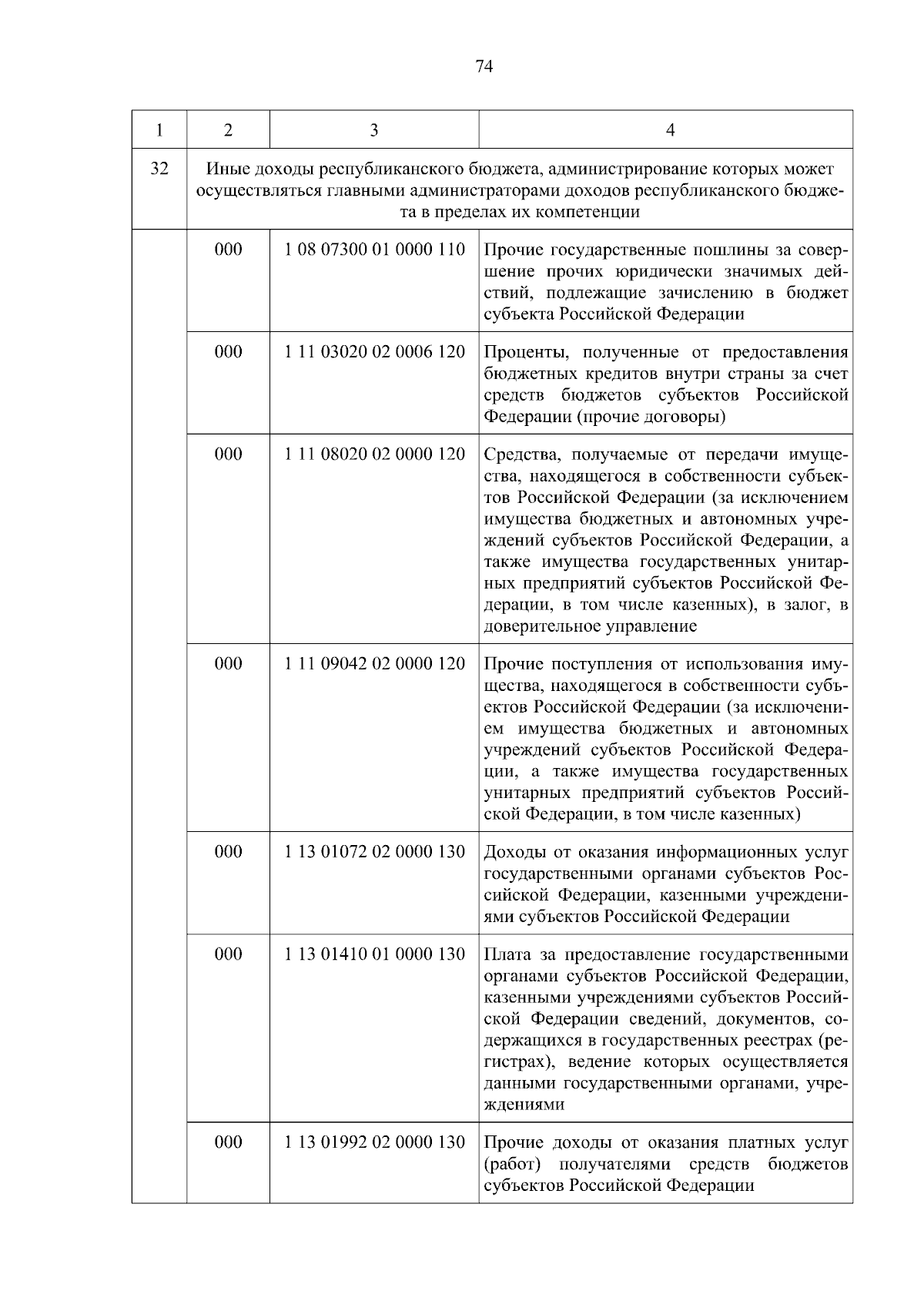 74

| 1 | 2 | 3 | 4 |
|---|---|---|---|
| 32 | Иные доходы республиканского бюджета, администрирование которых может осуществляться главными администраторами доходов республиканского бюджета в пределах их компетенции | | |
| | 000 | 1 08 07300 01 0000 110 | Прочие государственные пошлины за совершение прочих юридически значимых действий, подлежащие зачислению в бюджет субъекта Российской Федерации |
| | 000 | 1 11 03020 02 0006 120 | Проценты, полученные от предоставления бюджетных кредитов внутри страны за счет средств бюджетов субъектов Российской Федерации (прочие договоры) |
| | 000 | 1 11 08020 02 0000 120 | Средства, получаемые от передачи имущества, находящегося в собственности субъектов Российской Федерации (за исключением имущества бюджетных и автономных учреждений субъектов Российской Федерации, а также имущества государственных унитарных предприятий субъектов Российской Федерации, в том числе казенных), в залог, в доверительное управление |
| | 000 | 1 11 09042 02 0000 120 | Прочие поступления от использования имущества, находящегося в собственности субъектов Российской Федерации (за исключением имущества бюджетных и автономных учреждений субъектов Российской Федерации, а также имущества государственных унитарных предприятий субъектов Российской Федерации, в том числе казенных) |
| | 000 | 1 13 01072 02 0000 130 | Доходы от оказания информационных услуг государственными органами субъектов Российской Федерации, казенными учреждениями субъектов Российской Федерации |
| | 000 | 1 13 01410 01 0000 130 | Плата за предоставление государственными органами субъектов Российской Федерации, казенными учреждениями субъектов Российской Федерации сведений, документов, содержащихся в государственных реестрах (регистрах), ведение которых осуществляется данными государственными органами, учреждениями |
| | 000 | 1 13 01992 02 0000 130 | Прочие доходы от оказания платных услуг (работ) получателями средств бюджетов субъектов Российской Федерации |